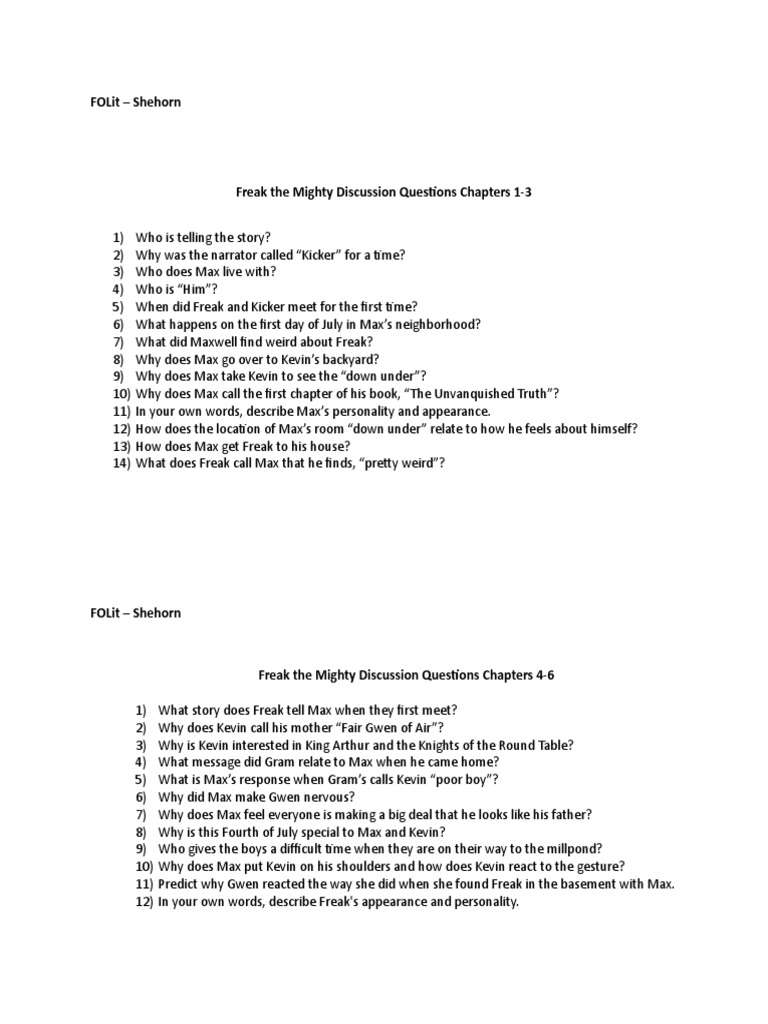 FOLit – Shehorn

Freak the Mighty Discussion Questions Chapters 1-3

1) Who is telling the story?
2) Why was the narrator called "Kicker" for a time?
3) Who does Max live with?
4) Who is "Him"?
5) When did Freak and Kicker meet for the first time?
6) What happens on the first day of July in Max's neighborhood?
7) What did Maxwell find weird about Freak?
8) Why does Max go over to Kevin's backyard?
9) Why does Max take Kevin to see the "down under"?
10) Why does Max call the first chapter of his book, "The Unvanquished Truth"?
11) In your own words, describe Max's personality and appearance.
12) How does the location of Max's room "down under" relate to how he feels about himself?
13) How does Max get Freak to his house?
14) What does Freak call Max that he finds, "pretty weird"?

FOLit – Shehorn

Freak the Mighty Discussion Questions Chapters 4-6

1) What story does Freak tell Max when they first meet?
2) Why does Kevin call his mother "Fair Gwen of Air"?
3) Why is Kevin interested in King Arthur and the Knights of the Round Table?
4) What message did Gram relate to Max when he came home?
5) What is Max's response when Gram's calls Kevin "poor boy"?
6) Why did Max make Gwen nervous?
7) Why does Max feel everyone is making a big deal that he looks like his father?
8) Why is this Fourth of July special to Max and Kevin?
9) Who gives the boys a difficult time when they are on their way to the millpond?
10) Why does Max put Kevin on his shoulders and how does Kevin react to the gesture?
11) Predict why Gwen reacted the way she did when she found Freak in the basement with Max.
12) In your own words, describe Freak's appearance and personality.